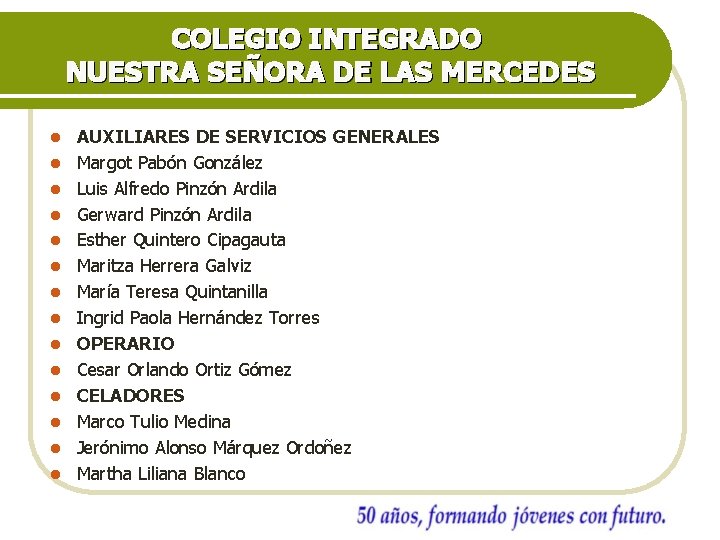 COLEGIO INTEGRADO
NUESTRA SEÑORA DE LAS MERCEDES

• AUXILIARES DE SERVICIOS GENERALES
• Margot Pabón González
• Luis Alfredo Pinzón Ardila
• Gerward Pinzón Ardila
• Esther Quintero Cipagauta
• Maritza Herrera Galviz
• María Teresa Quintanilla
• Ingrid Paola Hernández Torres
• OPERARIO
• Cesar Orlando Ortiz Gómez
• CELADORES
• Marco Tulio Medina
• Jerónimo Alonso Márquez Ordoñez
• Martha Liliana Blanco

50 años, formando jóvenes con futuro.